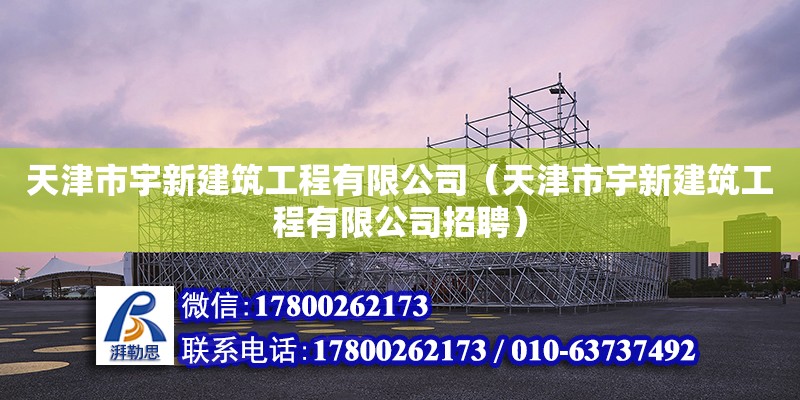 天津市宇新建筑工程有限公司（天津市宇新建筑工程有限公司招聘）

湃勒思

微信：17800262173

联系电话：17800262173 / 010-63737492